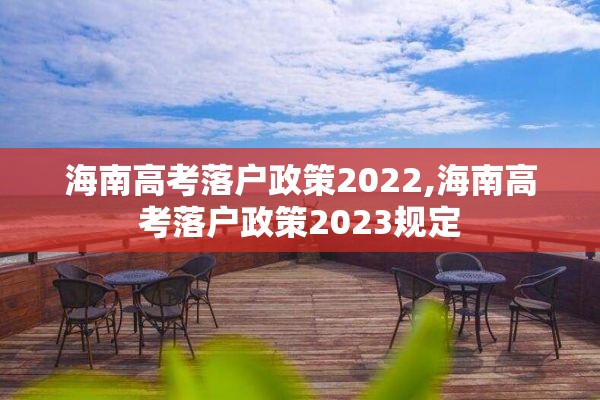 海南高考落户政策2022,海南高考落户政策2023规定